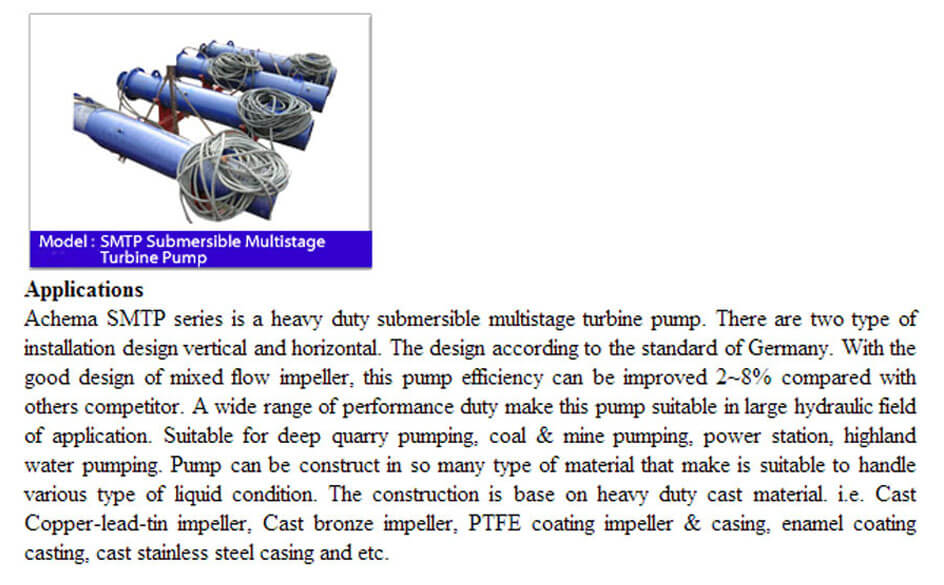 Model : SMTP Submersible Multistage Turbine Pump

**Applications**

Achema SMTP series is a heavy duty submersible multistage turbine pump. There are two type of installation design vertical and horizontal. The design according to the standard of Germany. With the good design of mixed flow impeller, this pump efficiency can be improved 2~8% compared with others competitor. A wide range of performance duty make this pump suitable in large hydraulic field of application. Suitable for deep quarry pumping, coal & mine pumping, power station, highland water pumping. Pump can be construct in so many type of material that make is suitable to handle various type of liquid condition. The construction is base on heavy duty cast material. i.e. Cast Copper-lead-tin impeller, Cast bronze impeller, PTFE coating impeller & casing, enamel coating casting, cast stainless steel casing and etc.